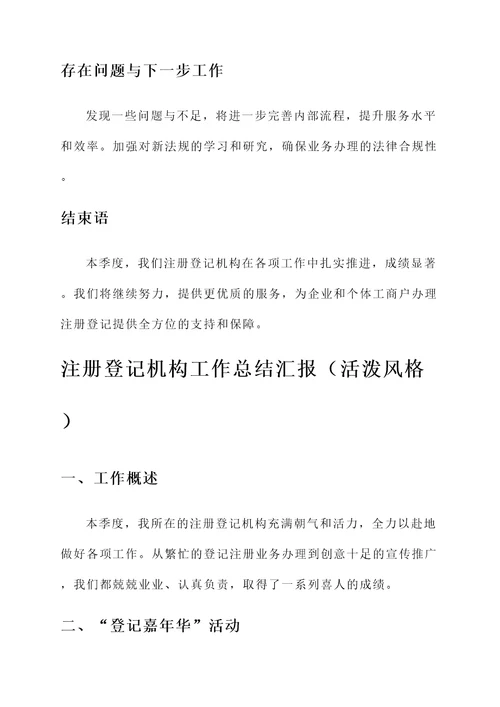 存在问题与下一步工作

发现一些问题与不足，将进一步完善内部流程，提升服务水平和效率。加强对新法规的学习和研究，确保业务办理的法律合规性。

结束语

本季度，我们注册登记机构在各项工作中扎实推进，成绩显著。我们将继续努力，提供更优质的服务，为企业和个体工商户办理注册登记提供全方位的支持和保障。

注册登记机构工作总结汇报（活泼风格）

一、工作概述

本季度，我所在的注册登记机构充满朝气和活力，全力以赴地做好各项工作。从繁忙的登记注册业务办理到创意十足的宣传推广，我们都兢兢业业、认真负责，取得了一系列喜人的成绩。

二、“登记嘉年华”活动